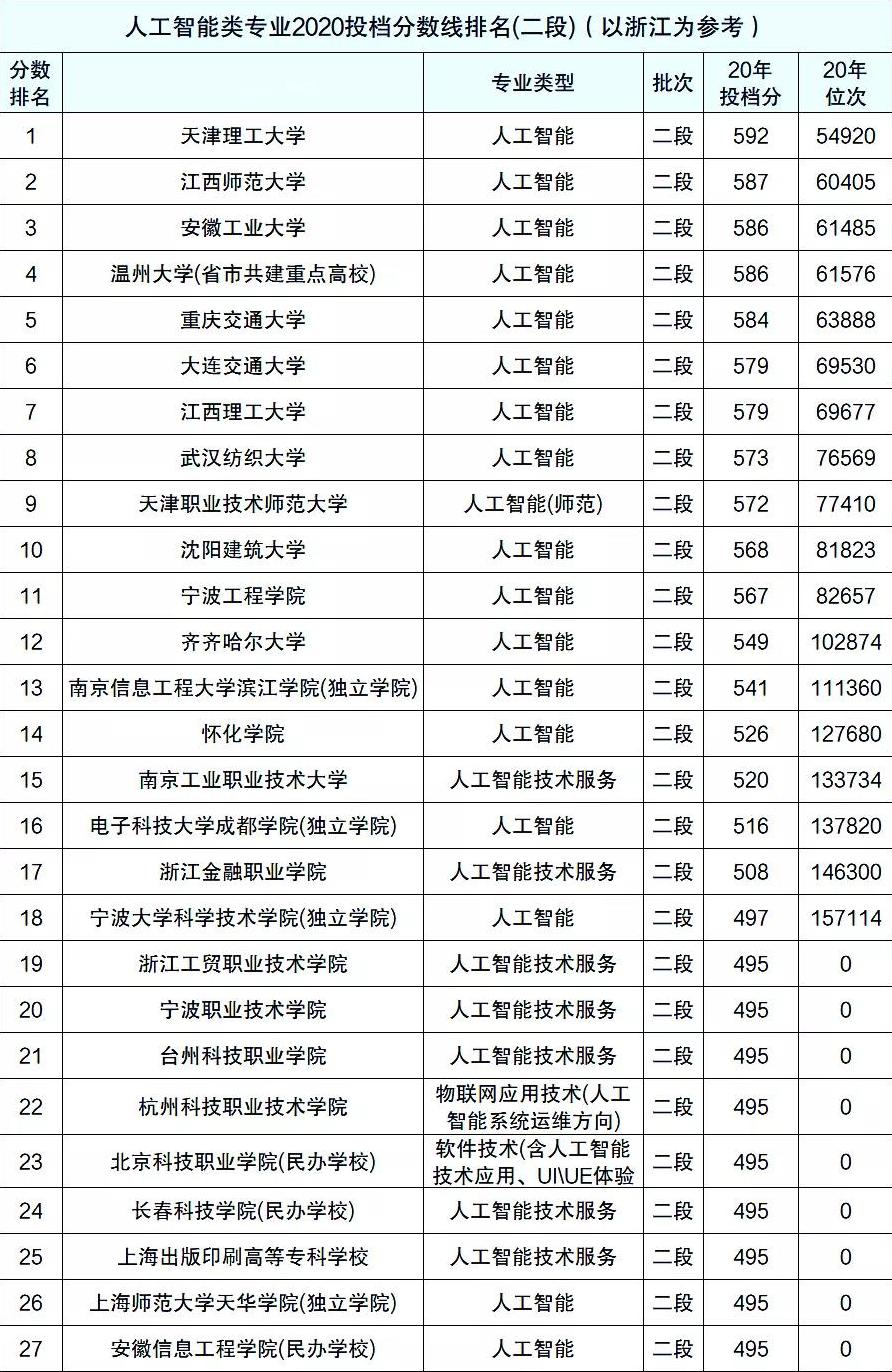 人工智能类专业2020投档分数线排名(二段)(以浙江为参考)

| 分数排名 | | 专业类型 | 批次 | 20年投档分 | 20年位次 |
|---|---|---|---|---|---|
| 1 | 天津理工大学 | 人工智能 | 二段 | 592 | 54920 |
| 2 | 江西师范大学 | 人工智能 | 二段 | 587 | 60405 |
| 3 | 安徽工业大学 | 人工智能 | 二段 | 586 | 61485 |
| 4 | 温州大学(省市共建重点高校) | 人工智能 | 二段 | 586 | 61576 |
| 5 | 重庆交通大学 | 人工智能 | 二段 | 584 | 63888 |
| 6 | 大连交通大学 | 人工智能 | 二段 | 579 | 69530 |
| 7 | 江西理工大学 | 人工智能 | 二段 | 579 | 69677 |
| 8 | 武汉纺织大学 | 人工智能 | 二段 | 573 | 76569 |
| 9 | 天津职业技术师范大学 | 人工智能(师范) | 二段 | 572 | 77410 |
| 10 | 沈阳建筑大学 | 人工智能 | 二段 | 568 | 81823 |
| 11 | 宁波工程学院 | 人工智能 | 二段 | 567 | 82657 |
| 12 | 齐齐哈尔大学 | 人工智能 | 二段 | 549 | 102874 |
| 13 | 南京信息工程大学滨江学院(独立学院) | 人工智能 | 二段 | 541 | 111360 |
| 14 | 怀化学院 | 人工智能 | 二段 | 526 | 127680 |
| 15 | 南京工业职业技术大学 | 人工智能技术服务 | 二段 | 520 | 133734 |
| 16 | 电子科技大学成都学院(独立学院) | 人工智能 | 二段 | 516 | 137820 |
| 17 | 浙江金融职业学院 | 人工智能技术服务 | 二段 | 508 | 146300 |
| 18 | 宁波大学科学技术学院(独立学院) | 人工智能 | 二段 | 497 | 157114 |
| 19 | 浙江工贸职业技术学院 | 人工智能技术服务 | 二段 | 495 | 0 |
| 20 | 宁波职业技术学院 | 人工智能技术服务 | 二段 | 495 | 0 |
| 21 | 台州科技职业学院 | 人工智能技术服务 | 二段 | 495 | 0 |
| 22 | 杭州科技职业技术学院 | 物联网应用技术(人工智能系统运维方向) | 二段 | 495 | 0 |
| 23 | 北京科技职业学院(民办学校) | 软件技术(含人工智能技术应用、UI\UE体验 | 二段 | 495 | 0 |
| 24 | 长春科技学院(民办学校) | 人工智能技术服务 | 二段 | 495 | 0 |
| 25 | 上海出版印刷高等专科学校 | 人工智能技术服务 | 二段 | 495 | 0 |
| 26 | 上海师范大学天华学院(独立学院) | 人工智能 | 二段 | 495 | 0 |
| 27 | 安徽信息工程学院(民办学校) | 人工智能 | 二段 | 495 | 0 |